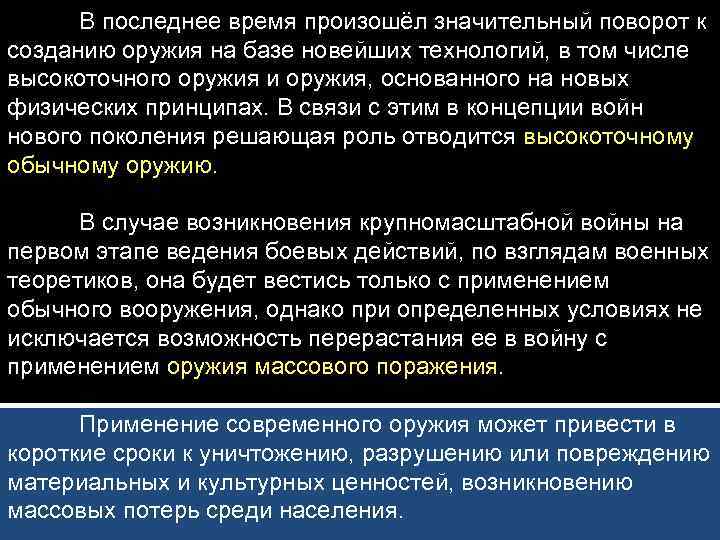 В последнее время произошёл значительный поворот к созданию оружия на базе новейших технологий, в том числе высокоточного оружия и оружия, основанного на новых физических принципах. В связи с этим в концепции войн нового поколения решающая роль отводится высокоточному обычному оружию.

В случае возникновения крупномасштабной войны на первом этапе ведения боевых действий, по взглядам военных теоретиков, она будет вестись только с применением обычного вооружения, однако при определенных условиях не исключается возможность перерастания ее в войну с применением оружия массового поражения.

Применение современного оружия может привести в короткие сроки к уничтожению, разрушению или повреждению материальных и культурных ценностей, возникновению массовых потерь среди населения.